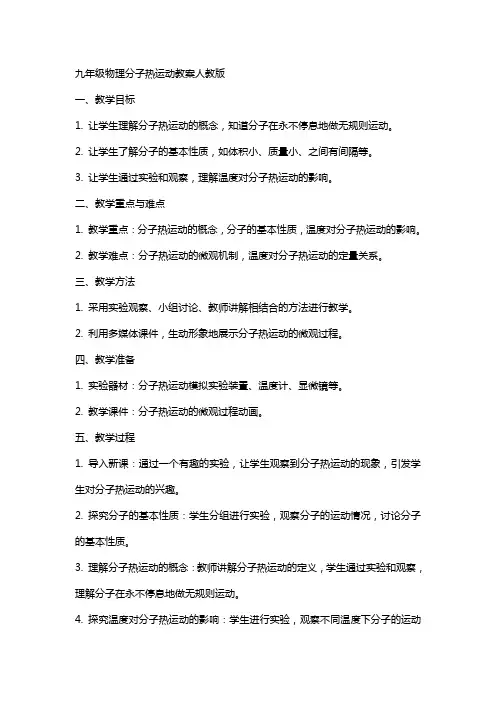 九年级物理分子热运动教案人教版

一、教学目标

1. 让学生理解分子热运动的概念，知道分子在永不停息地做无规则运动。

2. 让学生了解分子的基本性质，如体积小、质量小、之间有间隔等。

3. 让学生通过实验和观察，理解温度对分子热运动的影响。

二、教学重点与难点

1. 教学重点：分子热运动的概念，分子的基本性质，温度对分子热运动的影响。

2. 教学难点：分子热运动的微观机制，温度对分子热运动的定量关系。

三、教学方法

1. 采用实验观察、小组讨论、教师讲解相结合的方法进行教学。

2. 利用多媒体课件，生动形象地展示分子热运动的微观过程。

四、教学准备

1. 实验器材：分子热运动模拟实验装置、温度计、显微镜等。

2. 教学课件：分子热运动的微观过程动画。

五、教学过程

1. 导入新课：通过一个有趣的实验，让学生观察到分子热运动的现象，引发学生对分子热运动的兴趣。

2. 探究分子的基本性质：学生分组进行实验，观察分子的运动情况，讨论分子的基本性质。

3. 理解分子热运动的概念：教师讲解分子热运动的定义，学生通过实验和观察，理解分子在永不停息地做无规则运动。

4. 探究温度对分子热运动的影响：学生进行实验，观察不同温度下分子的运动